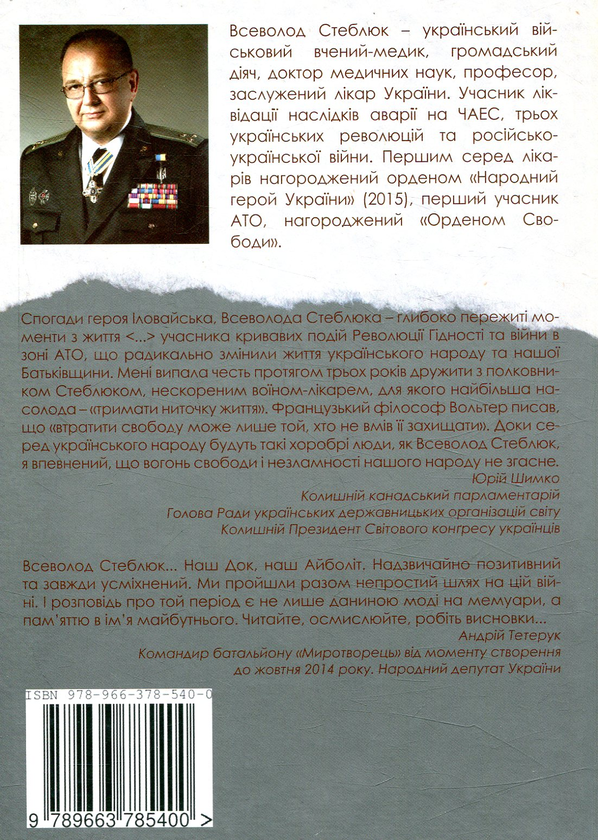 Всеволод Стеблюк – український військовий вчений-медик, громадський діяч, доктор медичних наук, професор, заслужений лікар України. Учасник ліквідації наслідків аварії на ЧАЕС, трьох українських революцій та російсько-української війни. Першим серед лікарів нагороджений орденом «Народний герой України» (2015), перший учасник АТО, нагороджений «Орденом Свободи».

Спогади героя Іловайська, Всеволода Стеблюка – глибоко пережиті моменти з життя <...> учасника кривавих подій Революції Гідності та війни в зоні АТО, що радикально змінили життя українського народу та нашої Батьківщини. Мені випала честь протягом трьох років дружити з полковником Стеблюком, нескореним воїном-лікарем, для якого найбільша насолода – «тримати ниточку життя». Французький філософ Вольтер писав, що «втратити свободу може лише той, хто не вмів її захищати». Доки серед українського народу будуть такі хоробрі люди, як Всеволод Стеблюк, я впевнений, що вогонь свободи і незламності нашого народу не згасне.
Юрій Шимко
Колишній канадський парламентарій
Голова Ради українських державницьких організацій світу
Колишній Президент Світового конгресу українців

Всеволод Стеблюк... Наш Док, наш Айболіт. Надзвичайно позитивний та завжди усміхнений. Ми пройшли разом непростий шлях на цій війні. І розповідь про той період є не лише даниною моді на мемуари, а пам'яттю в ім'я майбутнього. Читайте, осмислюйте, робіть висновки...
Андрій Тетерук
Командир батальйону «Миротворець» від моменту створення до жовтня 2014 року. Народний депутат України

ISBN 978-966-378-540-0
9 789663 785400 >